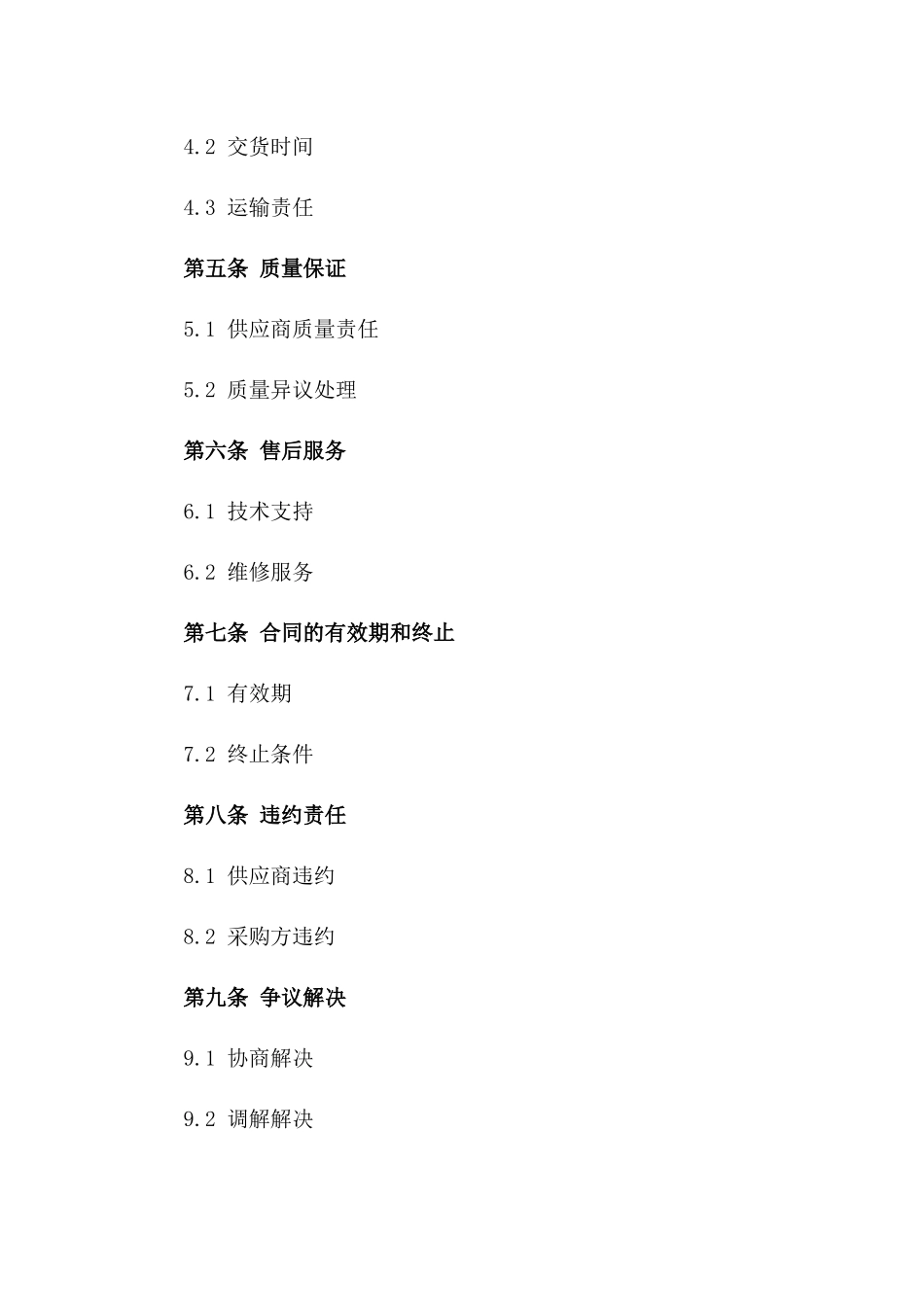 4.2 交货时间

4.3 运输责任

第五条 质量保证

5.1 供应商质量责任

5.2 质量异议处理

第六条 售后服务

6.1 技术支持

6.2 维修服务

第七条 合同的有效期和终止

7.1 有效期

7.2 终止条件

第八条 违约责任

8.1 供应商违约

8.2 采购方违约

第九条 争议解决

9.1 协商解决

9.2 调解解决